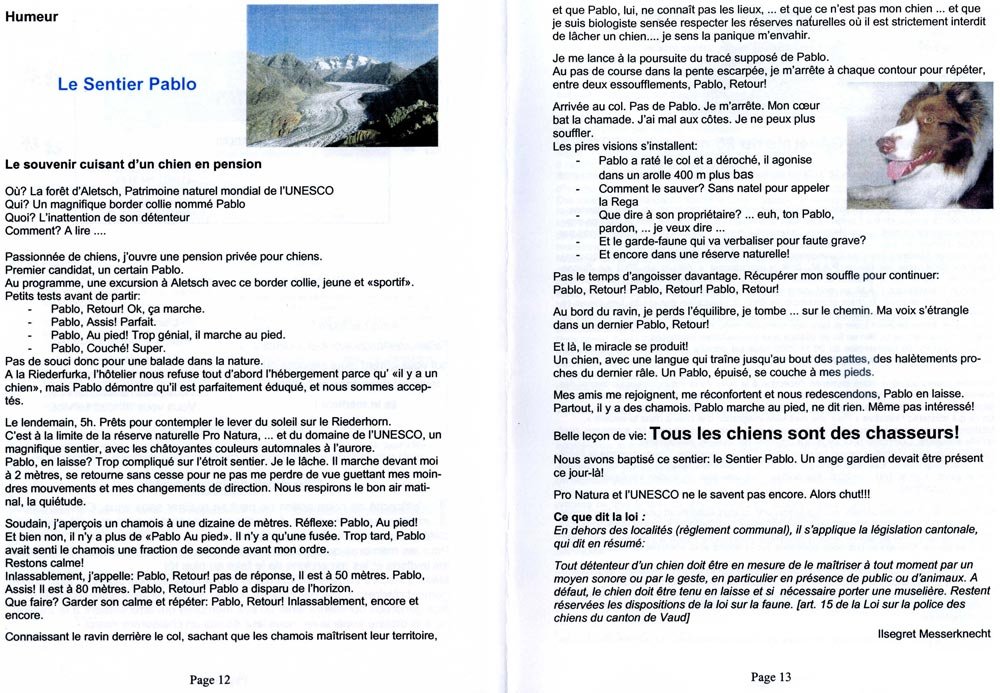 Humeur

Le Sentier Pablo

Le souvenir cuisant d'un chien en pension

Où? La forêt d'Aletsch, Patrimoine naturel mondial de l'UNESCO
Qui? Un magnifique border collie nommé Pablo
Quoi? L'inattention de son détenteur
Comment? A lire ....

Passionnée de chiens, j'ouvre une pension privée pour chiens.
Premier candidat, un certain Pablo.
Au programme, une excursion à Aletsch avec ce border collie, jeune et «sportif».
Petits tests avant de partir:
- Pablo, Retour! Ok, ça marche.
- Pablo, Assis! Parfait.
- Pablo, Au pied! Trop génial, il marche au pied.
- Pablo, Couché! Super.
Pas de souci donc pour une balade dans la nature.
A la Riederfurka, l'hôtelier nous refuse tout d'abord l'hébergement parce qu' «il y a un chien», mais Pablo démontre qu'il est parfaitement éduqué, et nous sommes acceptés.

Le lendemain, 5h. Prêts pour contempler le lever du soleil sur le Riederhorn.
C'est à la limite de la réserve naturelle Pro Natura, ... et du domaine de l'UNESCO, un magnifique sentier, avec les châtoyantes couleurs automnales à l'aurore.
Pablo, en laisse? Trop compliqué sur l'étroit sentier. Je le lâche. Il marche devant moi à 2 mètres, se retourne sans cesse pour ne pas me perdre de vue guettant mes moindres mouvements et mes changements de direction. Nous respirons le bon air matinal, la quiétude.

Soudain, j'aperçois un chamois à une dizaine de mètres. Réflexe: Pablo, Au pied!
Et bien non, il n'y a plus de «Pablo Au pied». Il n'y a qu'une fusée. Trop tard, Pablo avait senti le chamois une fraction de seconde avant mon ordre.
Restons calme!
Inlassablement, j'appelle: Pablo, Retour! pas de réponse, Il est à 50 mètres. Pablo, Assis! Il est à 80 mètres. Pablo, Retour! Pablo a disparu de l'horizon.
Que faire? Garder son calme et répéter: Pablo, Retour! Inlassablement, encore et encore.

Connaissant le ravin derrière le col, sachant que les chamois maîtrisent leur territoire,

Page 12

et que Pablo, lui, ne connaît pas les lieux, ... et que ce n'est pas mon chien ... et que je suis biologiste sensée respecter les réserves naturelles où il est strictement interdit de lâcher un chien.... je sens la panique m'envahir.

Je me lance à la poursuite du tracé supposé de Pablo.
Au pas de course dans la pente escarpée, je m'arrête à chaque contour pour répéter, entre deux essoufflements, Pablo, Retour!

Arrivée au col. Pas de Pablo. Je m'arrête. Mon cœur bat la chamade. J'ai mal aux côtes. Je ne peux plus souffler.
Les pires visions s'installent:
- Pablo a raté le col et a déroché, il agonise dans un arolle 400 m plus bas
- Comment le sauver? Sans natel pour appeler la Rega
- Que dire à son propriétaire? ... euh, ton Pablo, pardon, ... je veux dire ...
- Et le garde-faune qui va verbaliser pour faute grave?
- Et encore dans une réserve naturelle!

Pas le temps d'angoisser davantage. Récupérer mon souffle pour continuer: Pablo, Retour! Pablo, Retour! Pablo, Retour!

Au bord du ravin, je perds l'équilibre, je tombe ... sur le chemin. Ma voix s'étrangle dans un dernier Pablo, Retour!

Et là, le miracle se produit!
Un chien, avec une langue qui traîne jusqu'au bout des pattes, des halètements proches du dernier râle. Un Pablo, épuisé, se couche à mes pieds.

Mes amis me rejoignent, me réconfortent et nous redescendons, Pablo en laisse. Partout, il y a des chamois. Pablo marche au pied, ne dit rien. Même pas intéressé!

Belle leçon de vie: Tous les chiens sont des chasseurs!

Nous avons baptisé ce sentier: le Sentier Pablo. Un ange gardien devait être présent ce jour-là!

Pro Natura et l'UNESCO ne le savent pas encore. Alors chut!!!

Ce que dit la loi :
En dehors des localités (règlement communal), il s'applique la législation cantonale, qui dit en résumé:

Tout détenteur d'un chien doit être en mesure de le maîtriser à tout moment par un moyen sonore ou par le geste, en particulier en présence de public ou d'animaux. A défaut, le chien doit être tenu en laisse et si nécessaire porter une muselière. Restent réservées les dispositions de la loi sur la faune. [art. 15 de la Loi sur la police des chiens du canton de Vaud]

Ilsegret Messerknecht

Page 13